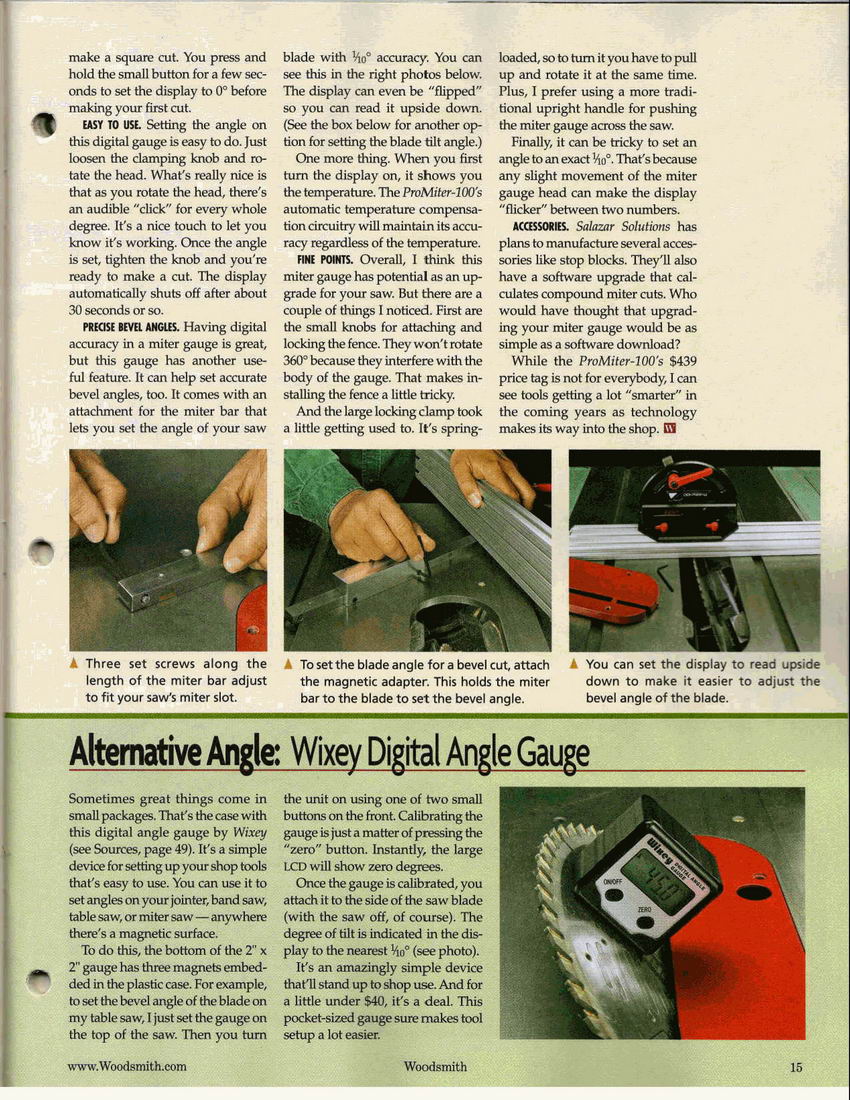 make a square cut. You press and hold the small button for a few seconds to set the display to 0° before making your first cut.

EASY TO USE. Setting the angle on this digital gauge is easy to do. Just loosen the clamping knob and rotate the head. What's really nice is that as you rotate the head, there's an audible "click" for every whole degree. It's a nice touch to let you know it's working. Once the angle is set, tighten the knob and you're ready to make a cut. The display automatically shuts off after about 30 seconds or so.

PRECISE BEVEL ANGLES. Having digital accuracy in a miter gauge is great, but this gauge has another useful feature. It can help set accurate bevel angles, too. It comes with an attachment for the miter bar that lets you set the angle of your saw blade with $\frac{1}{10}$° accuracy. You can see this in the right photos below. The display can even be "flipped" so you can read it upside down. (See the box below for another option for setting the blade tilt angle.)

One more thing. When you first turn the display on, it shows you the temperature. The ProMiter-100's automatic temperature compensation circuitry will maintain its accuracy regardless of the temperature.

FINE POINTS. Overall, I think this miter gauge has potential as an upgrade for your saw. But there are a couple of things I noticed. First are the small knobs for attaching and locking the fence. They won't rotate 360° because they interfere with the body of the gauge. That makes installing the fence a little tricky.

And the large locking clamp took a little getting used to. It's spring-loaded, so to turn it you have to pull up and rotate it at the same time. Plus, I prefer using a more traditional upright handle for pushing the miter gauge across the saw.

Finally, it can be tricky to set an angle to an exact $\frac{1}{10}$°. That's because any slight movement of the miter gauge head can make the display "flicker" between two numbers.

ACCESSORIES. Salazar Solutions has plans to manufacture several accessories like stop blocks. They'll also have a software upgrade that calculates compound miter cuts. Who would have thought that upgrading your miter gauge would be as simple as a software download?

While the ProMiter-100's $439 price tag is not for everybody, I can see tools getting a lot "smarter" in the coming years as technology makes its way into the shop. W

▲ Three set screws along the length of the miter bar adjust to fit your saw's miter slot.

▲ To set the blade angle for a bevel cut, attach the magnetic adapter. This holds the miter bar to the blade to set the bevel angle.

▲ You can set the display to read upside down to make it easier to adjust the bevel angle of the blade.

Alternative Angle: Wixey Digital Angle Gauge

Sometimes great things come in small packages. That's the case with this digital angle gauge by Wixey (see Sources, page 49). It's a simple device for setting up your shop tools that's easy to use. You can use it to set angles on your jointer, band saw, table saw, or miter saw — anywhere there's a magnetic surface.

To do this, the bottom of the 2" x 2" gauge has three magnets embedded in the plastic case. For example, to set the bevel angle of the blade on my table saw, I just set the gauge on the top of the saw. Then you turn the unit on using one of two small buttons on the front. Calibrating the gauge is just a matter of pressing the "zero" button. Instantly, the large LCD will show zero degrees.

Once the gauge is calibrated, you attach it to the side of the saw blade (with the saw off, of course). The degree of tilt is indicated in the display to the nearest $\frac{1}{10}$° (see photo).

It's an amazingly simple device that'll stand up to shop use. And for a little under $40, it's a deal. This pocket-sized gauge sure makes tool setup a lot easier.

Wixey DIGITAL ANGLE GAUGE
45.0
ON/OFF
ZERO

www.Woodsmith.com
Woodsmith
15